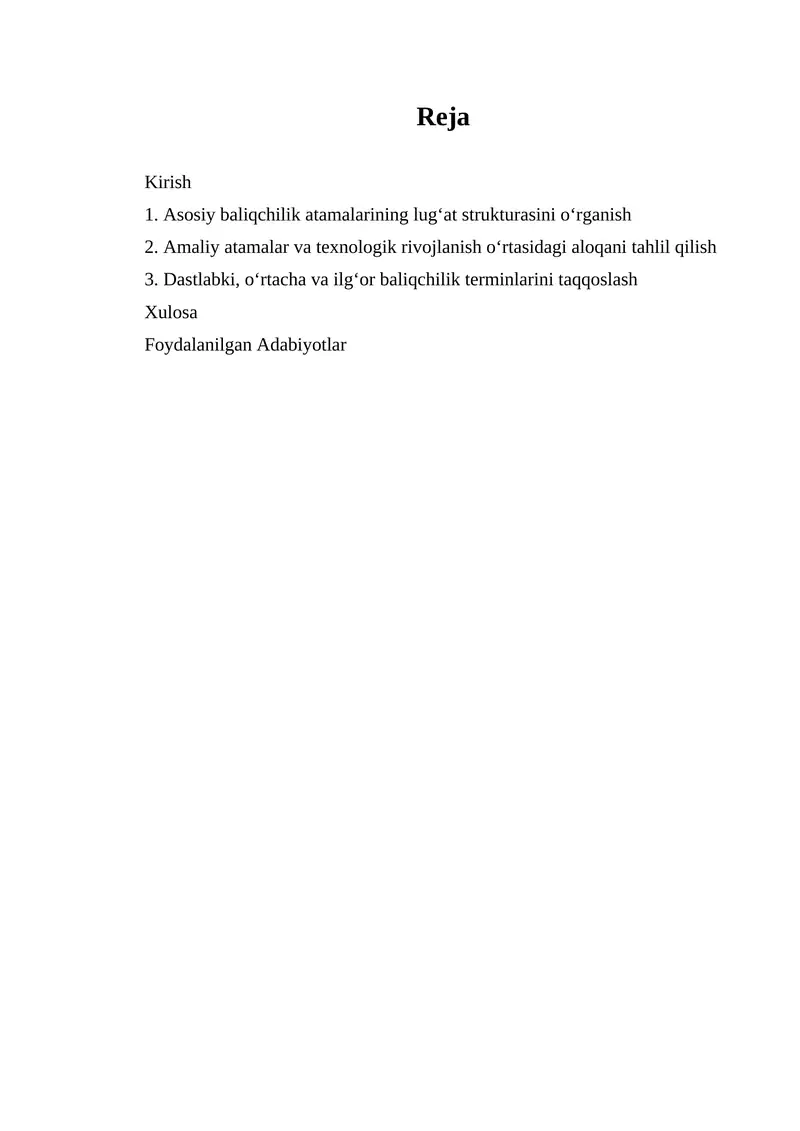 Reja

Kirish

1. Asosiy baliqchilik atamalarining lug‘at strukturasini o‘rganish

2. Amaliy atamalar va texnologik rivojlanish o‘rtasidagi aloqani tahlil qilish

3. Dastlabki, o‘rtacha va ilg‘or baliqchilik terminlarini taqqoslash

Xulosa

Foydalanilgan Adabiyotlar